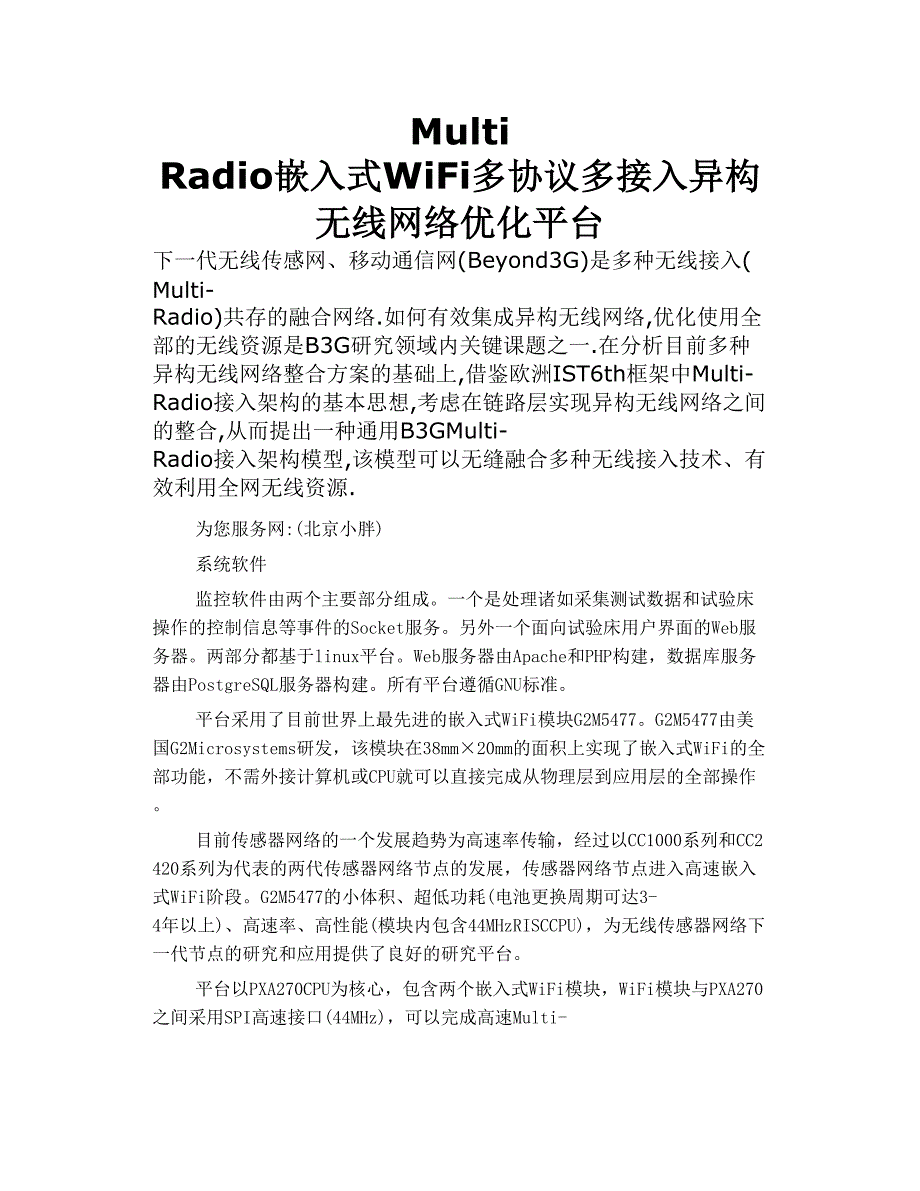 Multi Radio嵌入式WiFi多协议多接入异构无线网络优化平台

下一代无线传感网、移动通信网(Beyond3G)是多种无线接入(Multi-Radio)共存的融合网络.如何有效集成异构无线网络,优化使用全部的无线资源是B3G研究领域内关键课题之一.在分析目前多种异构无线网络整合方案的基础上,借鉴欧洲IST6th框架中Multi-Radio接入架构的基本思想,考虑在链路层实现异构无线网络之间的整合,从而提出一种通用B3GMulti-Radio接入架构模型,该模型可以无缝融合多种无线接入技术、有效利用全网无线资源.

为您服务网:(北京小胖)

系统软件

监控软件由两个主要部分组成。一个是处理诸如采集测试数据和试验床操作的控制信息等事件的Socket服务。另外一个面向试验床用户界面的Web服务器。两部分都基于linux平台。Web服务器由Apache和PHP构建，数据库服务器由PostgreSQL服务器构建。所有平台遵循GNU标准。

平台采用了目前世界上最先进的嵌入式WiFi模块G2M5477。G2M5477由美国G2Microsystems研发，该模块在38mm×20mm的面积上实现了嵌入式WiFi的全部功能，不需外接计算机或CPU就可以直接完成从物理层到应用层的全部操作。

目前传感器网络的一个发展趋势为高速率传输，经过以CC1000系列和CC2420系列为代表的两代传感器网络节点的发展，传感器网络节点进入高速嵌入式WiFi阶段。G2M5477的小体积、超低功耗(电池更换周期可达3-4年以上)、高速率、高性能(模块内包含44MHzRISCCPU)，为无线传感器网络下一代节点的研究和应用提供了良好的研究平台。

平台以PXA270CPU为核心，包含两个嵌入式WiFi模块，WiFi模块与PXA270之间采用SPI高速接口(44MHz)，可以完成高速Multi-